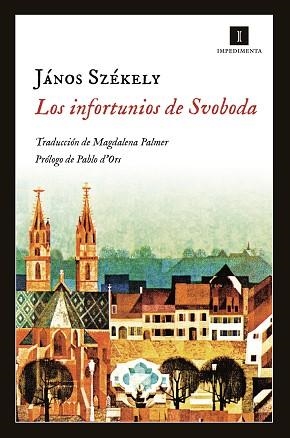 I
IMPEDIMENTA

János Székely

Los infortunios de Svoboda

Traducción de Magdalena Palmer
Prólogo de Pablo d'Ors